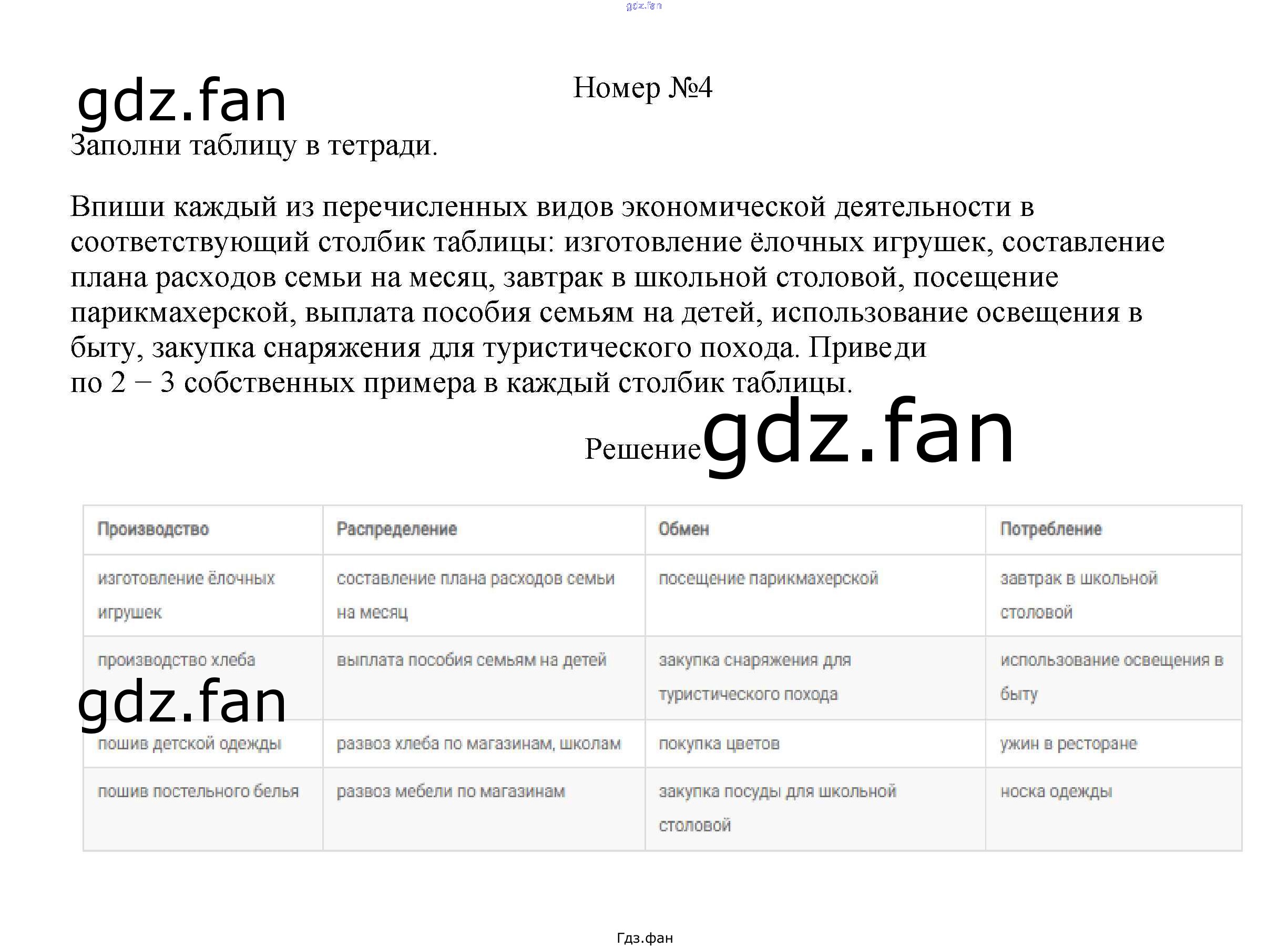 gdz.fan

gdz.fan

Номер №4

Заполни таблицу в тетради.

Впиши каждый из перечисленных видов экономической деятельности в соответствующий столбик таблицы: изготовление ёлочных игрушек, составление плана расходов семьи на месяц, завтрак в школьной столовой, посещение парикмахерской, выплата пособия семьям на детей, использование освещения в быту, закупка снаряжения для туристического похода. Приведи по 2 − 3 собственных примера в каждый столбик таблицы.

Решение gdz.fan

| Производство | Распределение | Обмен | Потребление |
|---|---|---|---|
| изготовление ёлочных игрушек | составление плана расходов семьи на месяц | посещение парикмахерской | завтрак в школьной столовой |
| производство хлеба | выплата пособия семьям на детей | закупка снаряжения для туристического похода | использование освещения в быту |
| пошив детской одежды | развоз хлеба по магазинам, школам | покупка цветов | ужин в ресторане |
| пошив постельного белья | развоз мебели по магазинам | закупка посуды для школьной столовой | носка одежды |

gdz.fan

Гдз.фан